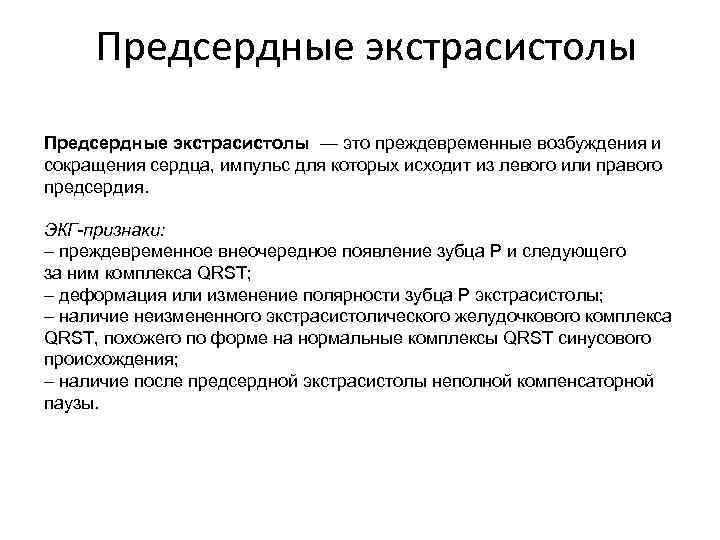 Предсердные экстрасистолы

Предсердные экстрасистолы — это преждевременные возбуждения и сокращения сердца, импульс для которых исходит из левого или правого предсердия.

ЭКГ-признаки:
– преждевременное внеочередное появление зубца P и следующего за ним комплекса QRST;
– деформация или изменение полярности зубца P экстрасистолы;
– наличие неизмененного экстрасистолического желудочкового комплекса QRST, похожего по форме на нормальные комплексы QRST синусового происхождения;
– наличие после предсердной экстрасистолы неполной компенсаторной паузы.